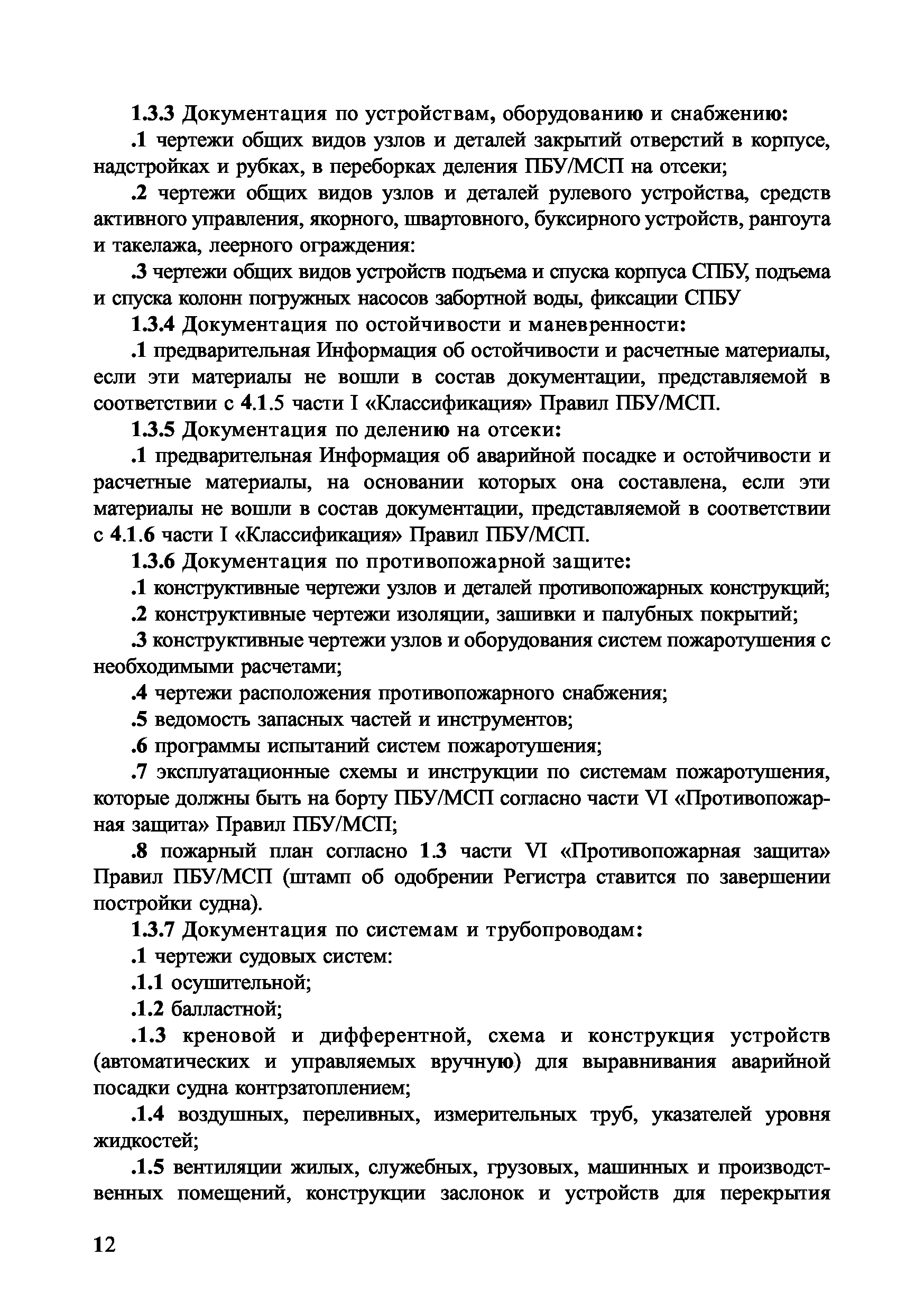 1.3.3 Документация по устройствам, оборудованию и снабжению:

.1 чертежи общих видов узлов и деталей закрытий отверстий в корпусе, надстройках и рубках, в переборках деления ПБУ/МСП на отсеки;

.2 чертежи общих видов узлов и деталей рулевого устройства, средств активного управления, якорного, швартовного, буксирного устройств, рангоута и такелажа, леерного ограждения:

.3 чертежи общих видов устройств подъема и спуска корпуса СПБУ, подъема и спуска колонн погружных насосов забортной воды, фиксации СПБУ

1.3.4 Документация по остойчивости и маневренности:

.1 предварительная Информация об остойчивости и расчетные материалы, если эти материалы не вошли в состав документации, представляемой в соответствии с 4.1.5 части I «Классификация» Правил ПБУ/МСП.

1.3.5 Документация по делению на отсеки:

.1 предварительная Информация об аварийной посадке и остойчивости и расчетные материалы, на основании которых она составлена, если эти материалы не вошли в состав документации, представляемой в соответствии с 4.1.6 части I «Классификация» Правил ПБУ/МСП.

1.3.6 Документация по противопожарной защите:

.1 конструктивные чертежи узлов и деталей противопожарных конструкций;

.2 конструктивные чертежи изоляции, зашивки и палубных покрытий;

.3 конструктивные чертежи узлов и оборудования систем пожаротушения с необходимыми расчетами;

.4 чертежи расположения противопожарного снабжения;

.5 ведомость запасных частей и инструментов;

.6 программы испытаний систем пожаротушения;

.7 эксплуатационные схемы и инструкции по системам пожаротушения, которые должны быть на борту ПБУ/МСП согласно части VI «Противопожарная защита» Правил ПБУ/МСП;

.8 пожарный план согласно 1.3 части VI «Противопожарная защита» Правил ПБУ/МСП (штамп об одобрении Регистра ставится по завершении постройки судна).

1.3.7 Документация по системам и трубопроводам:

.1 чертежи судовых систем:

.1.1 осушительной;

.1.2 балластной;

.1.3 креновой и дифферентной, схема и конструкция устройств (автоматических и управляемых вручную) для выравнивания аварийной посадки судна контрзатоплением;

.1.4 воздушных, переливных, измерительных труб, указателей уровня жидкостей;

.1.5 вентиляции жилых, служебных, грузовых, машинных и производственных помещений, конструкции заслонок и устройств для перекрытия

12